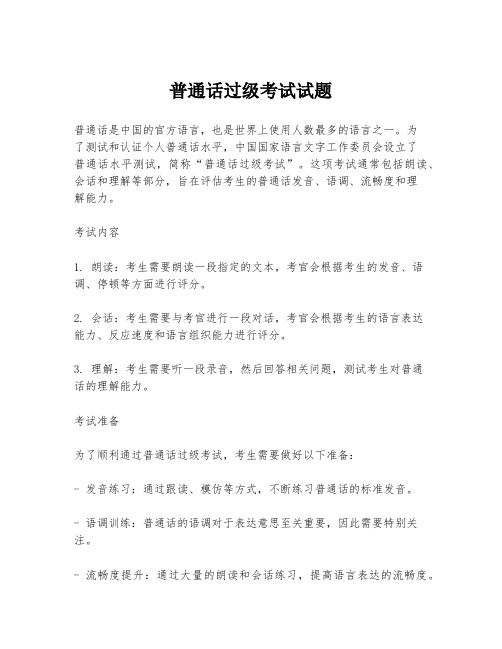 普通话过级考试试题

普通话是中国的官方语言，也是世界上使用人数最多的语言之一。为了测试和认证个人普通话水平，中国国家语言文字工作委员会设立了普通话水平测试，简称“普通话过级考试”。这项考试通常包括朗读、会话和理解等部分，旨在评估考生的普通话发音、语调、流畅度和理解能力。

考试内容

1. 朗读：考生需要朗读一段指定的文本，考官会根据考生的发音、语调、停顿等方面进行评分。

2. 会话：考生需要与考官进行一段对话，考官会根据考生的语言表达能力、反应速度和语言组织能力进行评分。

3. 理解：考生需要听一段录音，然后回答相关问题，测试考生对普通话的理解能力。

考试准备

为了顺利通过普通话过级考试，考生需要做好以下准备：

- 发音练习：通过跟读、模仿等方式，不断练习普通话的标准发音。

- 语调训练：普通话的语调对于表达意思至关重要，因此需要特别关注。

- 流畅度提升：通过大量的朗读和会话练习，提高语言表达的流畅度。